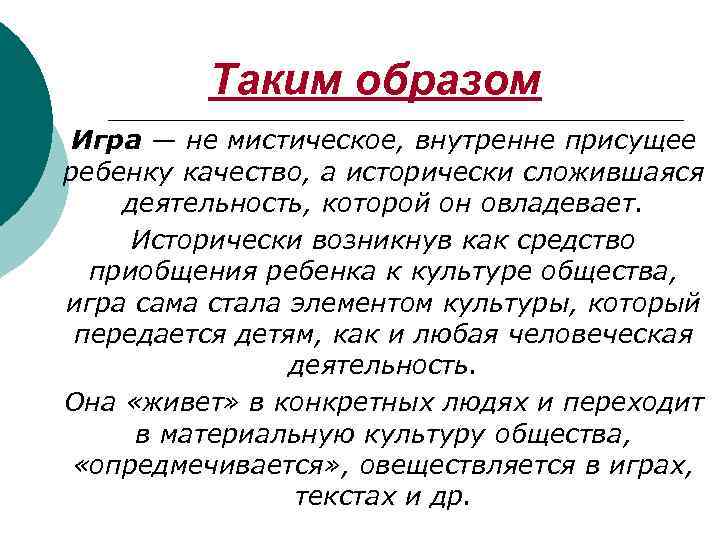 Таким образом

Игра — не мистическое, внутренне присущее ребенку качество, а исторически сложившаяся деятельность, которой он овладевает.

Исторически возникнув как средство приобщения ребенка к культуре общества, игра сама стала элементом культуры, который передается детям, как и любая человеческая деятельность.

Она «живет» в конкретных людях и переходит в материальную культуру общества, «опредмечивается», овеществляется в играх, текстах и др.